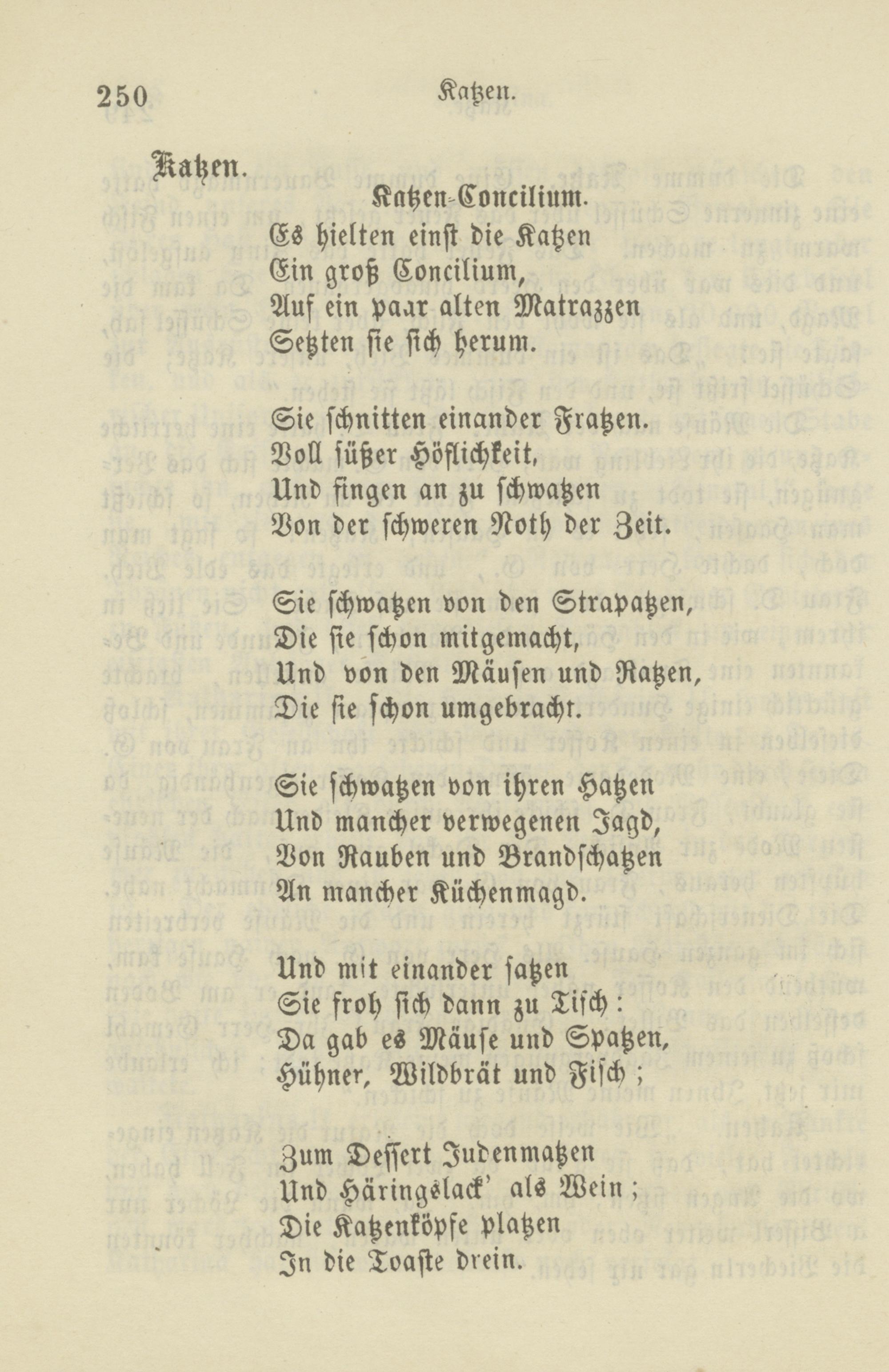 250 Katzen.

Katzen.

Katzen-Concilium.

Es hielten einst die Katzen
Ein groß Concilium,
Auf ein paar alten Matrazzen
Setzten sie sich herum.

Sie schnitten einander Fratzen.
Voll süßer Höflichkeit,
Und fingen an zu schwatzen
Von der schweren Noth der Zeit.

Sie schwatzen von den Strapatzen,
Die sie schon mitgemacht,
Und von den Mäusen und Ratzen,
Die sie schon umgebracht.

Sie schwatzen von ihren Hatzen
Und mancher verwegenen Jagd,
Von Rauben und Brandschatzen
An mancher Küchenmagd.

Und mit einander satzen
Sie froh sich dann zu Tisch:
Da gab es Mäuse und Spatzen,
Hühner, Wildbrät und Fisch;

Zum Dessert Judenmatzen
Und Häringslack' als Wein;
Die Katzenköpfe platzen
In die Toaste drein.